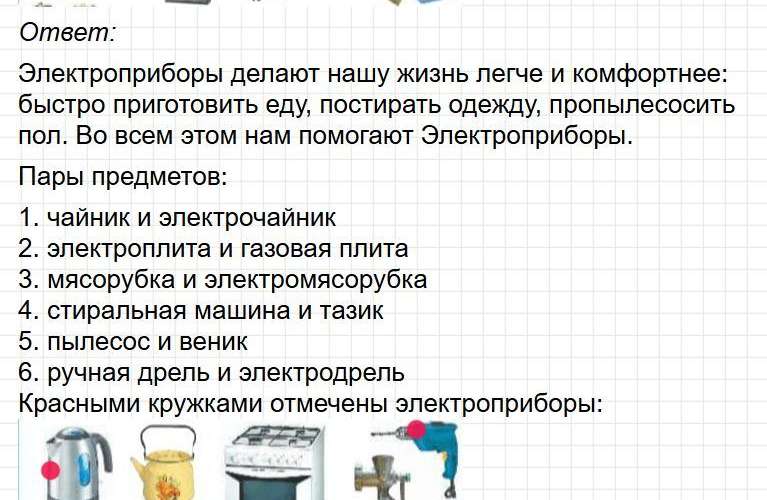 Ответ:

Электроприборы делают нашу жизнь легче и комфортнее: быстро приготовить еду, постирать одежду, пропылесосить пол. Во всем этом нам помогают Электроприборы.

Пары предметов:

1. чайник и электрочайник
2. электроплита и газовая плита
3. мясорубка и электромясорубка
4. стиральная машина и тазик
5. пылесос и веник
6. ручная дрель и электродрель
Красными кружками отмечены электроприборы: